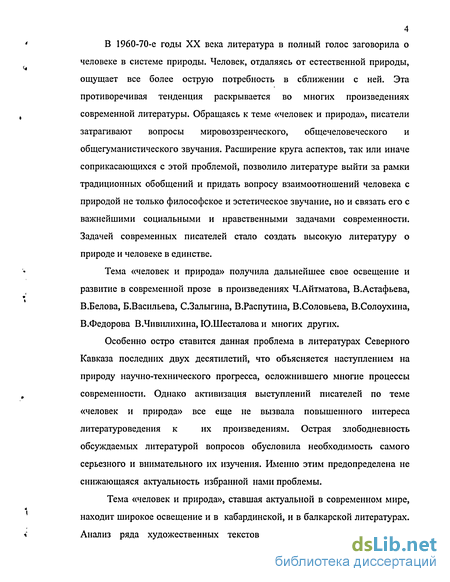 4

В 1960-70-е годы XX века литература в полный голос заговорила о человеке в системе природы. Человек, отдаляясь от естественной природы, ощущает все более острую потребность в сближении с ней. Эта противоречивая тенденция раскрывается во многих произведениях современной литературы. Обращаясь к теме «человек и природа», писатели затрагивают вопросы мировоззренческого, общечеловеческого и общегуманистического звучания. Расширение круга аспектов, так или иначе соприкасающихся с этой проблемой, позволило литературе выйти за рамки традиционных обобщений и придать вопросу взаимоотношений человека с природой не только философское и эстетическое звучание, но и связать его с важнейшими социальными и нравственными задачами современности. Задачей современных писателей стало создать высокую литературу о природе и человеке в единстве.

Тема «человек и природа» получила дальнейшее свое освещение и развитие в современной прозе в произведениях Ч.Айтматова, В.Астафьева, В.Белова, Б.Васильева, С.Залыгина, В.Распутина, В.Соловьева, В.Солоухина, В.Федорова В.Чивилихина, Ю.Шесталова и многих других.

Особенно остро ставится данная проблема в литературах Северного Кавказа последних двух десятилетий, что объясняется наступлением на природу научно-технического прогресса, осложнившего многие процессы современности. Однако активизация выступлений писателей по теме «человек и природа» все еще не вызвала повышенного интереса литературоведения к их произведениям. Острая злободневность обсуждаемых литературой вопросов обусловила необходимость самого серьезного и внимательного их изучения. Именно этим предопределена не снижающаяся актуальность избранной нами проблемы.

Тема «человек и природа», ставшая актуальной в современном мире, находит широкое освещение и в кабардинской, и в балкарской литературах. Анализ ряда художественных текстов

dsLib.net
библиотека диссертаций